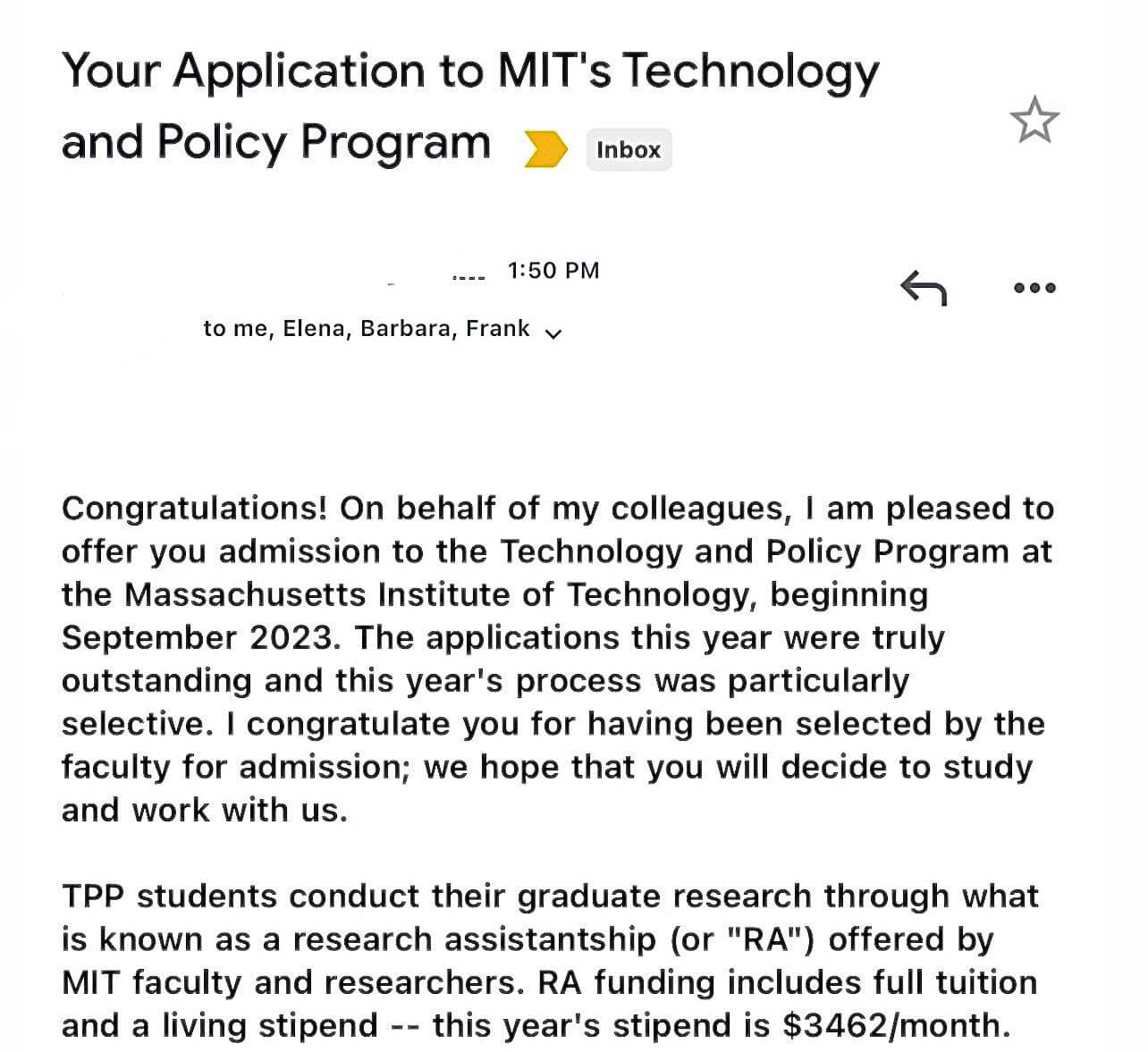 Your Application to MIT's Technology and Policy Program

Inbox

1:50 PM

to me, Elena, Barbara, Frank

Congratulations! On behalf of my colleagues, I am pleased to offer you admission to the Technology and Policy Program at the Massachusetts Institute of Technology, beginning September 2023. The applications this year were truly outstanding and this year's process was particularly selective. I congratulate you for having been selected by the faculty for admission; we hope that you will decide to study and work with us.

TPP students conduct their graduate research through what is known as a research assistantship (or "RA") offered by MIT faculty and researchers. RA funding includes full tuition and a living stipend -- this year's stipend is \$3462/month.